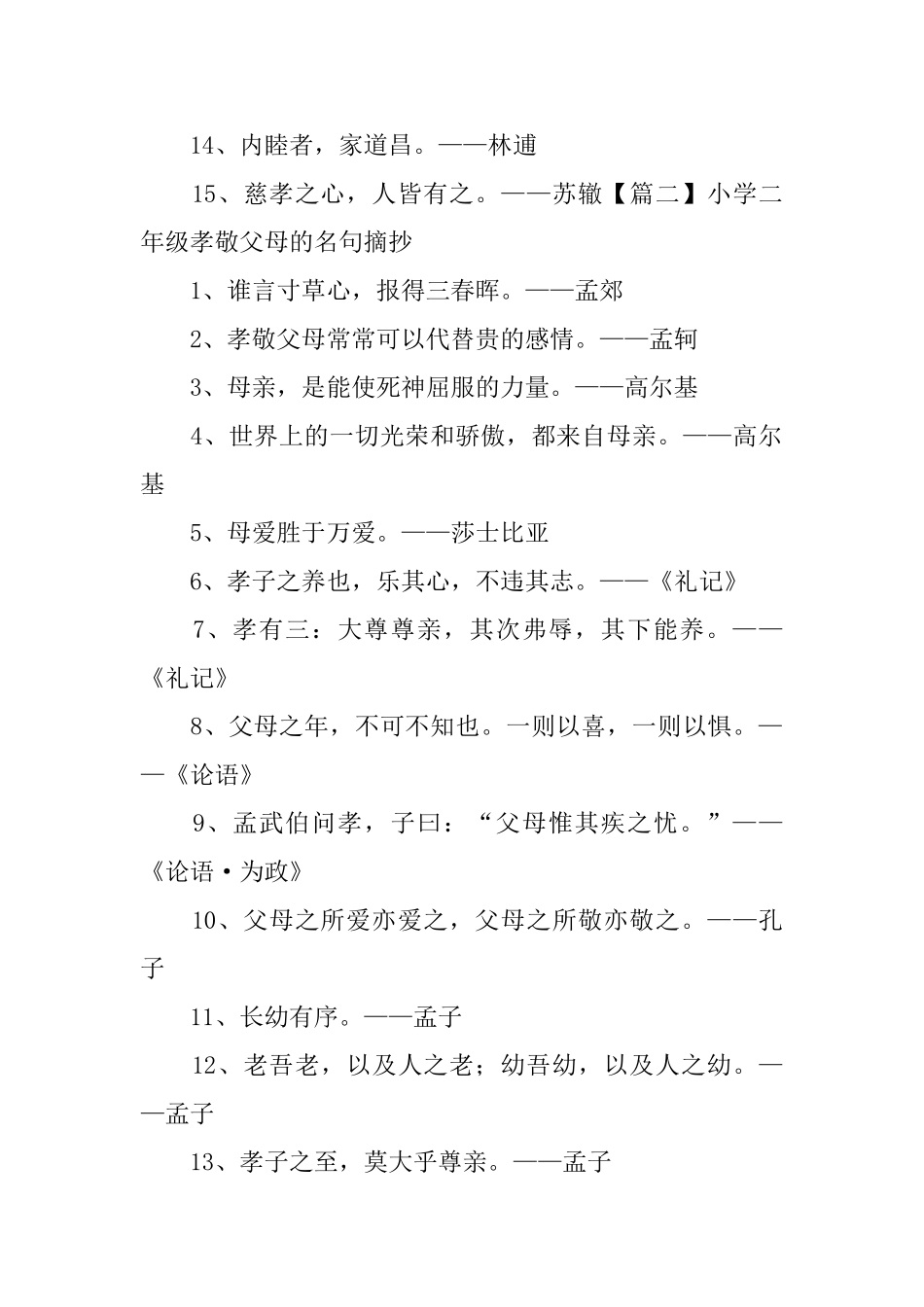 14、内睦者，家道昌。——林逋

15、慈孝之心，人皆有之。——苏辙【篇二】小学二年级孝敬父母的名句摘抄

1、谁言寸草心，报得三春晖。——孟郊

2、孝敬父母常常可以代替贵的感情。——孟轲

3、母亲，是能使死神屈服的力量。——高尔基

4、世界上的一切光荣和骄傲，都来自母亲。——高尔基

5、母爱胜于万爱。——莎士比亚

6、孝子之养也，乐其心，不违其志。——《礼记》

7、孝有三：大尊尊亲，其次弗辱，其下能养。——《礼记》

8、父母之年，不可不知也。一则以喜，一则以惧。——《论语》

9、孟武伯问孝，子曰：“父母惟其疾之忧。”——《论语·为政》

10、父母之所爱亦爱之，父母之所敬亦敬之。——孔子

11、长幼有序。——孟子

12、老吾老，以及人之老；幼吾幼，以及人之幼。——孟子

13、孝子之至，莫大乎尊亲。——孟子